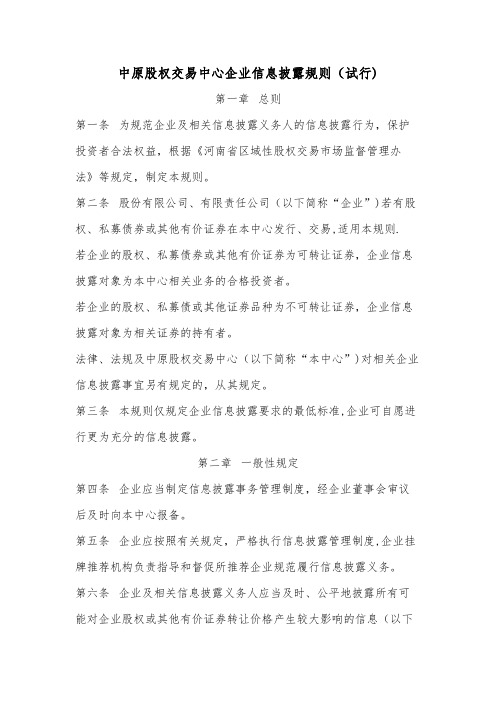 中原股权交易中心企业信息披露规则（试行）

第一章 总则

第一条 为规范企业及相关信息披露义务人的信息披露行为，保护投资者合法权益，根据《河南省区域性股权交易市场监督管理办法》等规定，制定本规则。

第二条 股份有限公司、有限责任公司（以下简称“企业”）若有股权、私募债券或其他有价证券在本中心发行、交易，适用本规则.

若企业的股权、私募债券或其他有价证券为可转让证券，企业信息披露对象为本中心相关业务的合格投资者。

若企业的股权、私募债或其他证券品种为不可转让证券，企业信息披露对象为相关证券的持有者。

法律、法规及中原股权交易中心（以下简称“本中心”）对相关企业信息披露事宜另有规定的，从其规定。

第三条 本规则仅规定企业信息披露要求的最低标准,企业可自愿进行更为充分的信息披露。

第二章 一般性规定

第四条 企业应当制定信息披露事务管理制度，经企业董事会审议后及时向本中心报备。

第五条 企业应按照有关规定，严格执行信息披露管理制度,企业挂牌推荐机构负责指导和督促所推荐企业规范履行信息披露义务。

第六条 企业及相关信息披露义务人应当及时、公平地披露所有可能对企业股权或其他有价证券转让价格产生较大影响的信息（以下